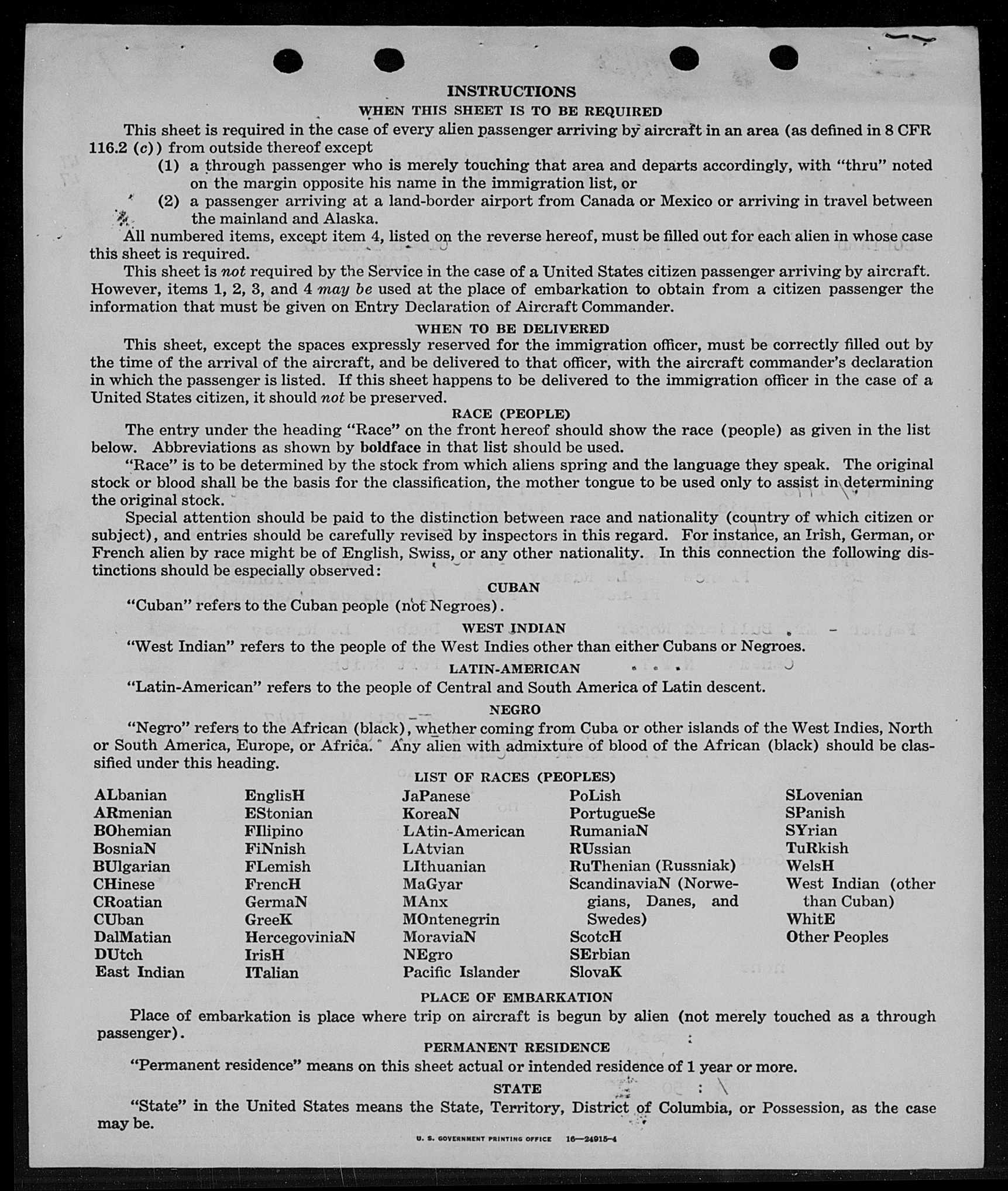 INSTRUCTIONS

WHEN THIS SHEET IS TO BE REQUIRED

This sheet is required in the case of every alien passenger arriving by aircraft in an area (as defined in 8 CFR 116.2 (c)) from outside thereof except

(1) a through passenger who is merely touching that area and departs accordingly, with "thru" noted on the margin opposite his name in the immigration list, or

(2) a passenger arriving at a land-border airport from Canada or Mexico or arriving in travel between the mainland and Alaska.

All numbered items, except item 4, listed on the reverse hereof, must be filled out for each alien in whose case this sheet is required.

This sheet is not required by the Service in the case of a United States citizen passenger arriving by aircraft. However, items 1, 2, 3, and 4 may be used at the place of embarkation to obtain from a citizen passenger the information that must be given on Entry Declaration of Aircraft Commander.

WHEN TO BE DELIVERED

This sheet, except the spaces expressly reserved for the immigration officer, must be correctly filled out by the time of the arrival of the aircraft, and be delivered to that officer, with the aircraft commander's declaration in which the passenger is listed. If this sheet happens to be delivered to the immigration officer in the case of a United States citizen, it should not be preserved.

RACE (PEOPLE)

The entry under the heading "Race" on the front hereof should show the race (people) as given in the list below. Abbreviations as shown by boldface in that list should be used.

"Race" is to be determined by the stock from which aliens spring and the language they speak. The original stock or blood shall be the basis for the classification, the mother tongue to be used only to assist in determining the original stock.

Special attention should be paid to the distinction between race and nationality (country of which citizen or subject), and entries should be carefully revised by inspectors in this regard. For instance, an Irish, German, or French alien by race might be of English, Swiss, or any other nationality. In this connection the following distinctions should be especially observed:

CUBAN

"Cuban" refers to the Cuban people (not Negroes).

WEST INDIAN

"West Indian" refers to the people of the West Indies other than either Cubans or Negroes.

LATIN-AMERICAN

"Latin-American" refers to the people of Central and South America of Latin descent.

NEGRO

"Negro" refers to the African (black), whether coming from Cuba or other islands of the West Indies, North or South America, Europe, or Africa. Any alien with admixture of blood of the African (black) should be classified under this heading.

LIST OF RACES (PEOPLES)

ALbanian
ARmenian
BOhemian
BosniaN
BUlgarian
CHinese
CRoatian
CUban
DalMatian
DUtch
East Indian

EnglisH
EStonian
FIlipino
FiNnish
FLemish
FrencH
GermaN
GreeK
HercegoviniaN
IrisH
ITalian

JaPanese
KoreaN
LAtin-American
LAtvian
LIthuanian
MaGyar
MAnx
MOntenegrin
MoraviaN
NEgro
Pacific Islander

PoLish
PortugueSe
RumaniaN
RUssian
RuThenian (Russniak)
ScandinaviaN (Norwegians, Danes, and Swedes)
ScotcH
SErbian
SlovaK

SLovenian
SPanish
SYrian
TuRkish
WelsH
West Indian (other than Cuban)
WhitE
Other Peoples

PLACE OF EMBARKATION

Place of embarkation is place where trip on aircraft is begun by alien (not merely touched as a through passenger).

PERMANENT RESIDENCE

"Permanent residence" means on this sheet actual or intended residence of 1 year or more.

STATE

"State" in the United States means the State, Territory, District of Columbia, or Possession, as the case may be.

U. S. GOVERNMENT PRINTING OFFICE 16—24915-4